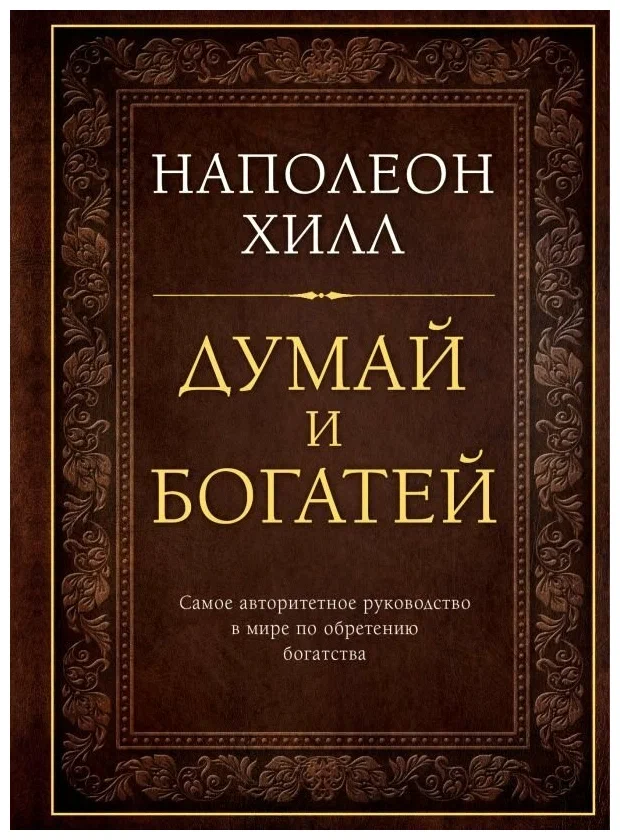 НАПОЛЕОН
ХИЛЛ

ДУМАЙ
И
БОГАТЕЙ

Самое авторитетное руководство в мире по обретению богатства